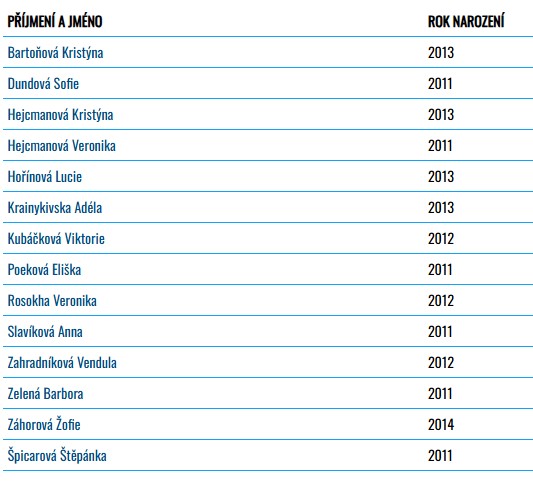 | PŘÍJMENÍ A JMÉNO | ROK NAROZENÍ |
|---|---|
| Bartoňová Kristýna | 2013 |
| Dundová Sofie | 2011 |
| Hejcmanová Kristýna | 2013 |
| Hejcmanová Veronika | 2011 |
| Hořínová Lucie | 2013 |
| Krainykivska Adéla | 2013 |
| Kubáčková Viktorie | 2012 |
| Poeková Eliška | 2011 |
| Rosokha Veronika | 2012 |
| Slavíková Anna | 2011 |
| Zahradníková Vendula | 2012 |
| Zelená Barbora | 2011 |
| Záhorová Žofie | 2014 |
| Špicarová Štěpánka | 2011 |